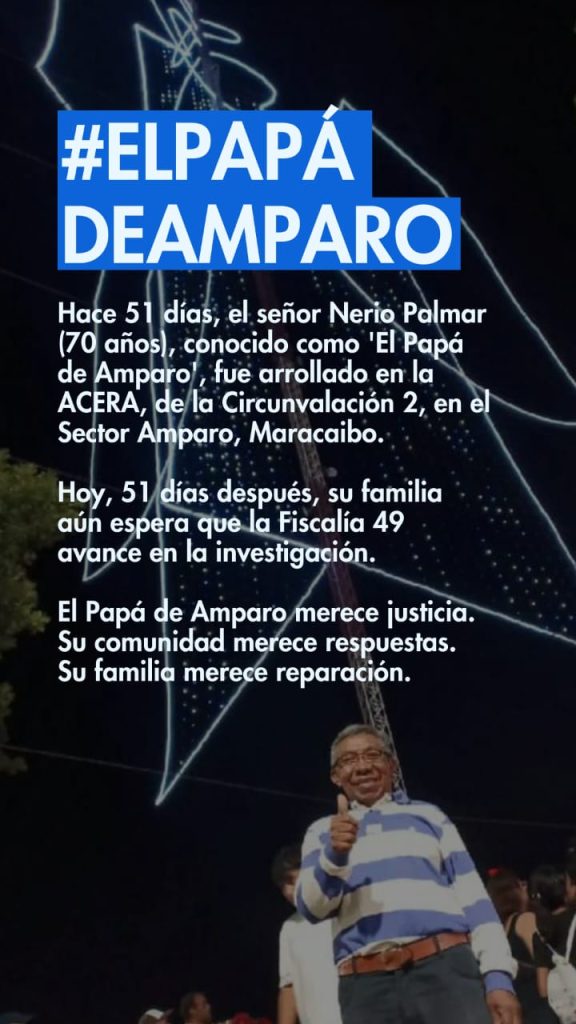 #ELPAPÁ DEAMPARO

Hace 51 días, el señor Nerio Palmar (70 años), conocido como 'El Papá de Amparo', fue arrollado en la ACERA, de la Circunvalación 2, en el Sector Amparo, Maracaibo.

Hoy, 51 días después, su familia aún espera que la Fiscalía 49 avance en la investigación.

El Papá de Amparo merece justicia.
Su comunidad merece respuestas.
Su familia merece reparación.